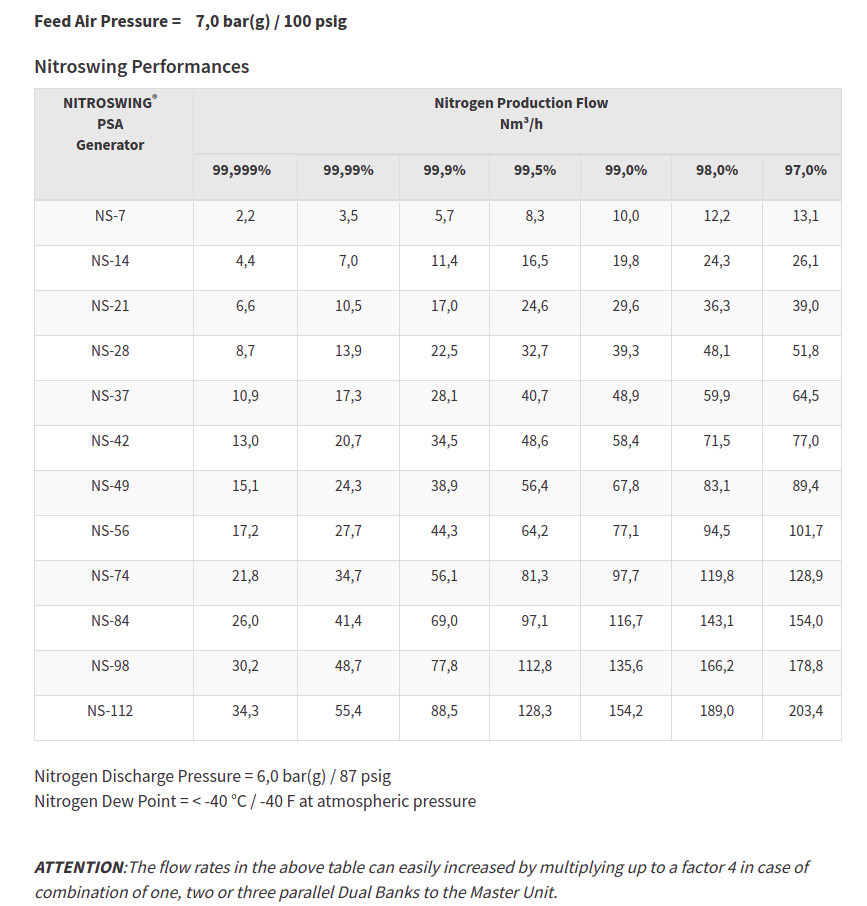 Feed Air Pressure = 7,0 bar(g) / 100 psig

Nitroswing Performances

| NITROSWING® PSA Generator | Nitrogen Production Flow Nm³/h | | | | | | |
|---|---|---|---|---|---|---|---|
| | 99,999% | 99,99% | 99,9% | 99,5% | 99,0% | 98,0% | 97,0% |
| NS-7 | 2,2 | 3,5 | 5,7 | 8,3 | 10,0 | 12,2 | 13,1 |
| NS-14 | 4,4 | 7,0 | 11,4 | 16,5 | 19,8 | 24,3 | 26,1 |
| NS-21 | 6,6 | 10,5 | 17,0 | 24,6 | 29,6 | 36,3 | 39,0 |
| NS-28 | 8,7 | 13,9 | 22,5 | 32,7 | 39,3 | 48,1 | 51,8 |
| NS-37 | 10,9 | 17,3 | 28,1 | 40,7 | 48,9 | 59,9 | 64,5 |
| NS-42 | 13,0 | 20,7 | 34,5 | 48,6 | 58,4 | 71,5 | 77,0 |
| NS-49 | 15,1 | 24,3 | 38,9 | 56,4 | 67,8 | 83,1 | 89,4 |
| NS-56 | 17,2 | 27,7 | 44,3 | 64,2 | 77,1 | 94,5 | 101,7 |
| NS-74 | 21,8 | 34,7 | 56,1 | 81,3 | 97,7 | 119,8 | 128,9 |
| NS-84 | 26,0 | 41,4 | 69,0 | 97,1 | 116,7 | 143,1 | 154,0 |
| NS-98 | 30,2 | 48,7 | 77,8 | 112,8 | 135,6 | 166,2 | 178,8 |
| NS-112 | 34,3 | 55,4 | 88,5 | 128,3 | 154,2 | 189,0 | 203,4 |

Nitrogen Discharge Pressure = 6,0 bar(g) / 87 psig
Nitrogen Dew Point = < -40 °C / -40 F at atmospheric pressure

ATTENTION:The flow rates in the above table can easily increased by multiplying up to a factor 4 in case of combination of one, two or three parallel Dual Banks to the Master Unit.